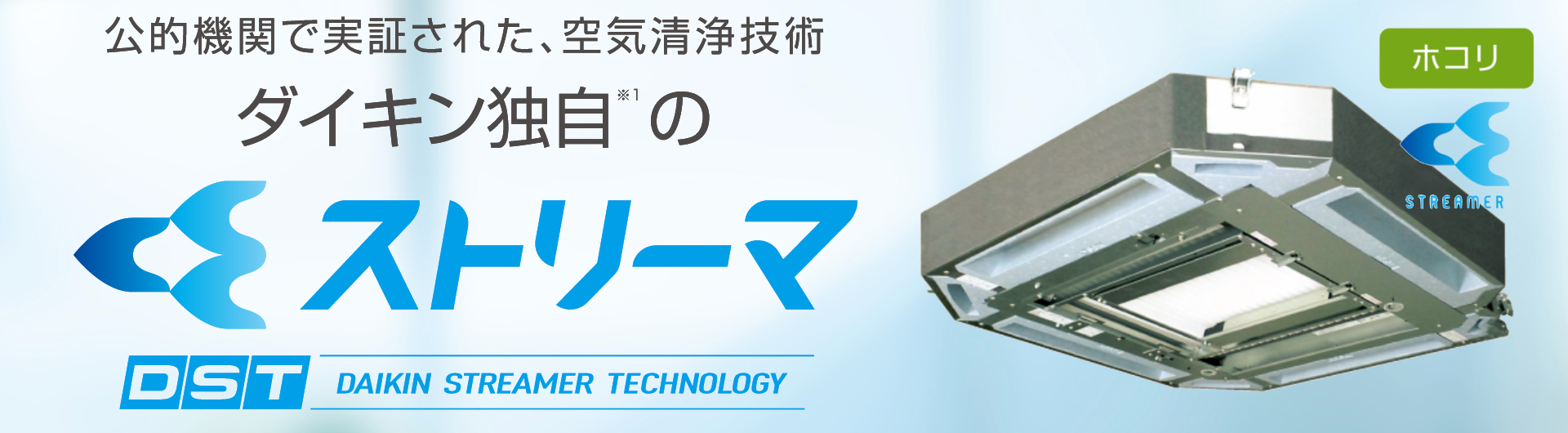 公的機関で実証された、空気清浄技術

ダイキン独自※1の

ストリーマ

DST DAIKIN STREAMER TECHNOLOGY

ホコリ

STREAMER